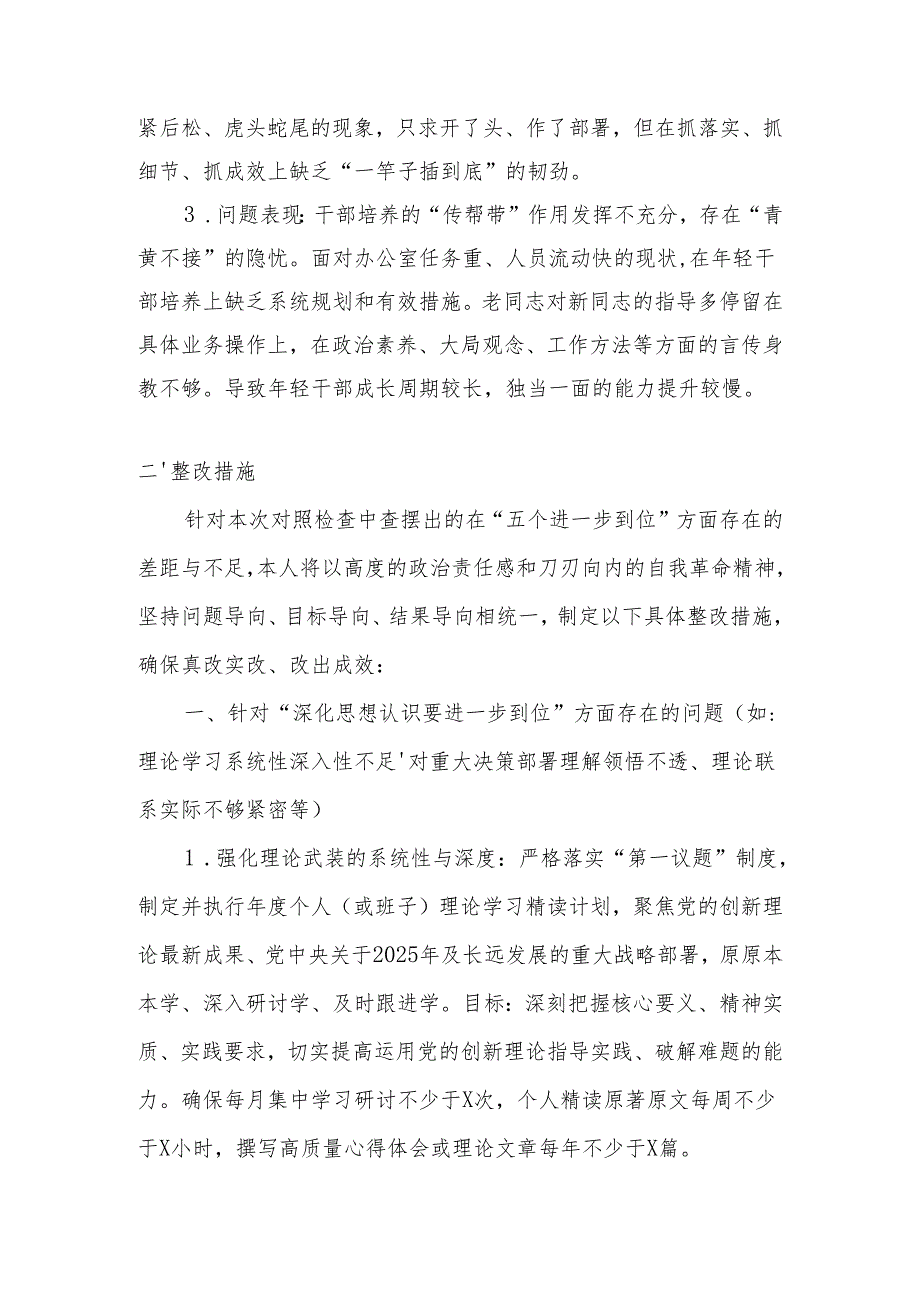 紧后松、虎头蛇尾的现象，只求开了头、作了部署，但在抓落实、抓细节、抓成效上缺乏“一竿子插到底”的韧劲。

3．问题表现：干部培养的“传帮带”作用发挥不充分，存在“青黄不接”的隐忧。面对办公室任务重、人员流动快的现状，在年轻干部培养上缺乏系统规划和有效措施。老同志对新同志的指导多停留在具体业务操作上，在政治素养、大局观念、工作方法等方面的言传身教不够。导致年轻干部成长周期较长，独当一面的能力提升较慢。

二'整改措施

针对本次对照检查中查摆出的在“五个进一步到位”方面存在的差距与不足，本人将以高度的政治责任感和刀刃向内的自我革命精神，坚持问题导向、目标导向、结果导向相统一，制定以下具体整改措施，确保真改实改、改出成效：

一、针对“深化思想认识要进一步到位”方面存在的问题（如：理论学习系统性深入性不足'对重大决策部署理解领悟不透、理论联系实际不够紧密等）

1．强化理论武装的系统性与深度：严格落实“第一议题”制度，制定并执行年度个人（或班子）理论学习精读计划，聚焦党的创新理论最新成果、党中央关于2025年及长远发展的重大战略部署，原原本本学、深入研讨学、及时跟进学。目标：深刻把握核心要义、精神实质、实践要求，切实提高运用党的创新理论指导实践、破解难题的能力。确保每月集中学习研讨不少于X次，个人精读原著原文每周不少于X小时，撰写高质量心得体会或理论文章每年不少于X篇。